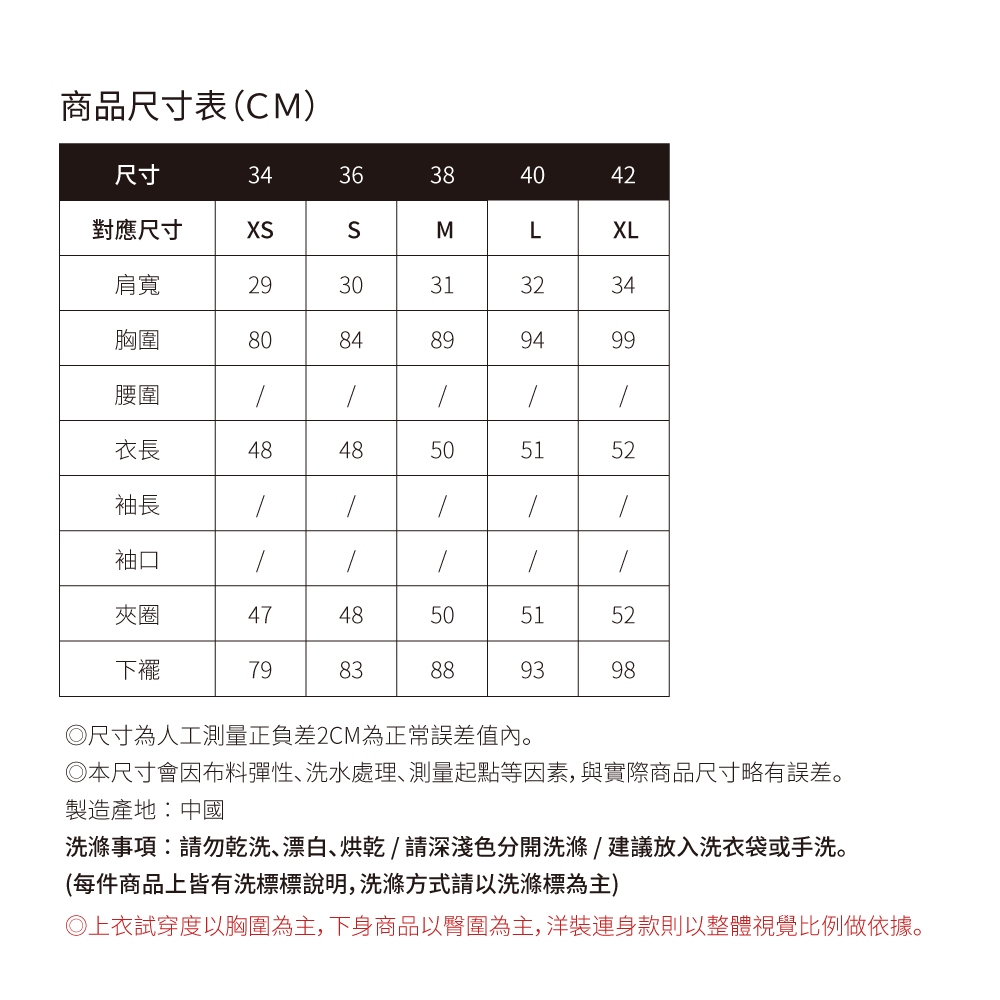 商品尺寸表(CM)

| 尺寸 | 34 | 36 | 38 | 40 | 42 |
|---|---|---|---|---|---|
| 對應尺寸 | XS | S | M | L | XL |
| 肩寬 | 29 | 30 | 31 | 32 | 34 |
| 胸圍 | 80 | 84 | 89 | 94 | 99 |
| 腰圍 | / | / | / | / | / |
| 衣長 | 48 | 48 | 50 | 51 | 52 |
| 袖長 | / | / | / | / | / |
| 袖口 | / | / | / | / | / |
| 夾圈 | 47 | 48 | 50 | 51 | 52 |
| 下襬 | 79 | 83 | 88 | 93 | 98 |

◎尺寸為人工測量正負差2CM為正常誤差值內。
◎本尺寸會因布料彈性、洗水處理、測量起點等因素,與實際商品尺寸略有誤差。
製造產地:中國
洗滌事項:請勿乾洗、漂白、烘乾 / 請深淺色分開洗滌 / 建議放入洗衣袋或手洗。
(每件商品上皆有洗標標說明,洗滌方式請以洗滌標為主)
◎上衣試穿度以胸圍為主,下身商品以臀圍為主,洋裝連身款則以整體視覺比例做依據。